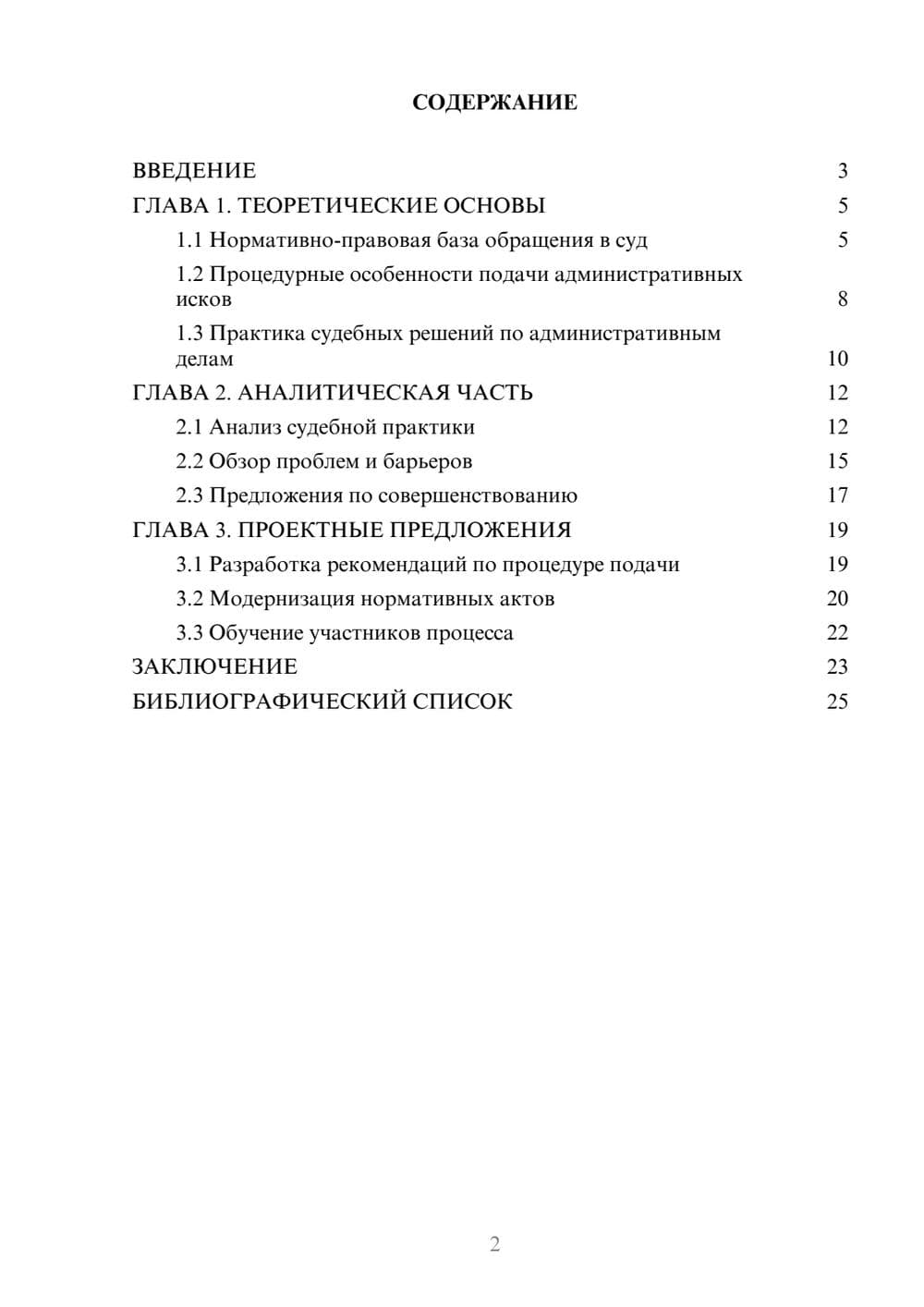 СОДЕРЖАНИЕ

ВВЕДЕНИЕ 3
ГЛАВА 1. ТЕОРЕТИЧЕСКИЕ ОСНОВЫ 5
1.1 Нормативно-правовая база обращения в суд 5
1.2 Процедурные особенности подачи административных исков 8
1.3 Практика судебных решений по административным делам 10
ГЛАВА 2. АНАЛИТИЧЕСКАЯ ЧАСТЬ 12
2.1 Анализ судебной практики 12
2.2 Обзор проблем и барьеров 15
2.3 Предложения по совершенствованию 17
ГЛАВА 3. ПРОЕКТНЫЕ ПРЕДЛОЖЕНИЯ 19
3.1 Разработка рекомендаций по процедуре подачи 19
3.2 Модернизация нормативных актов 20
3.3 Обучение участников процесса 22
ЗАКЛЮЧЕНИЕ 23
БИБЛИОГРАФИЧЕСКИЙ СПИСОК 25

2